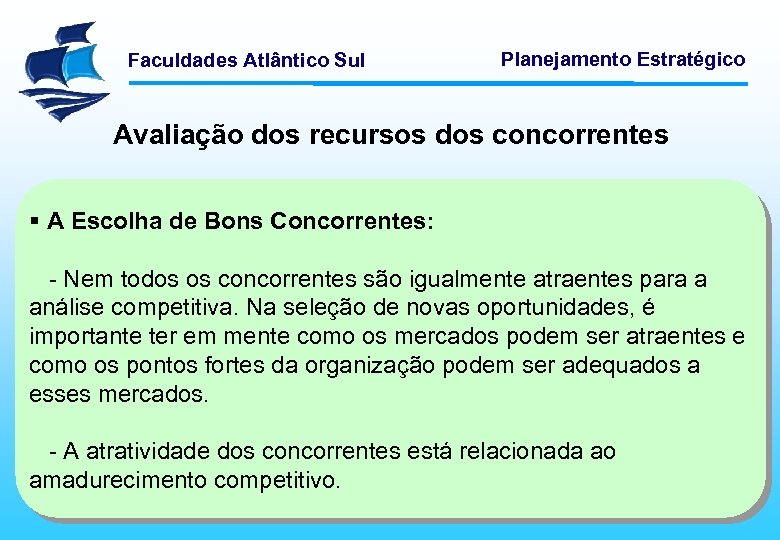 Faculdades Atlântico Sul

Planejamento Estratégico

Avaliação dos recursos dos concorrentes

▪ A Escolha de Bons Concorrentes:

- Nem todos os concorrentes são igualmente atraentes para a análise competitiva. Na seleção de novas oportunidades, é importante ter em mente como os mercados podem ser atraentes e como os pontos fortes da organização podem ser adequados a esses mercados.

- A atratividade dos concorrentes está relacionada ao amadurecimento competitivo.